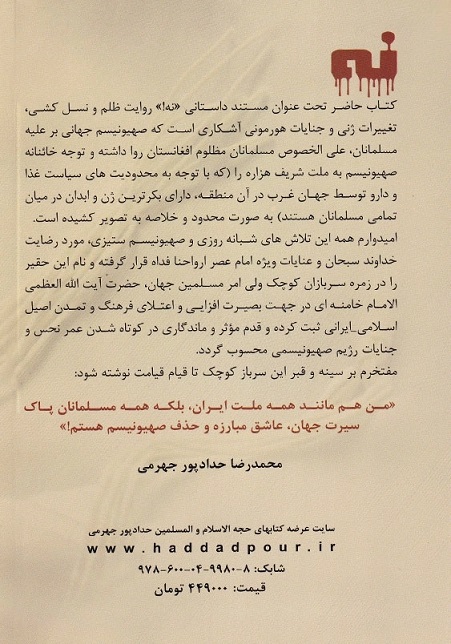 نه

کتاب حاضر تحت عنوان مستند داستانی «نه!» روایت ظلم و نسل کشی، تغییرات ژنی و جنایات هورمونی آشکاری است که صهیونیسم جهانی بر علیه مسلمانان، علی الخصوص مسلمانان مظلوم افغانستان روا داشته و توجه خائنانه صهیونیسم به ملت شریف هزاره را (که با توجه به محدودیت های سیاست غذا و دارو توسط جهان غرب در آن منطقه، دارای بکرترین ژن و ابدان در میان تمامی مسلمانان هستند) به صورت محدود و خلاصه به تصویر کشیده است.
امیدوارم همه این تلاش های شبانه روزی و صهیونیسم ستیزی، مورد رضایت خداوند سبحان و عنایات ویژه امام عصر ارواحنا فداه قرار گرفته و نام این حقیر را در زمره سربازان کوچک ولی امر مسلمین جهان، حضرت آیت الله العظمی الامام خامنه ای در جهت بصیرت افزایی و اعتلای فرهنگ و تمدن اصیل اسلامی_ایرانی ثبت کرده و قدم مؤثر و ماندگاری در کوتاه شدن عمر نحس و جنایات رژیم صهیونیسمی محسوب گردد.
مفتخرم بر سینه و قبر این سرباز کوچک تا قیام قیامت نوشته شود:

«من هم مانند همه ملت ایران، بلکه همه مسلمانان پاک سیرت جهان، عاشق مبارزه و حذف صهیونیسم هستم!»

محمدرضا حدادپور جهرمی

سایت عرضه کتابهای حجه الاسلام و المسلمین حدادپور جهرمی
www.haddadpour.ir
شابک: ۸-۹۹۸۰-۰۴-۶۰۰-۹۷۸
قیمت: ۴۴۹۰۰۰ تومان